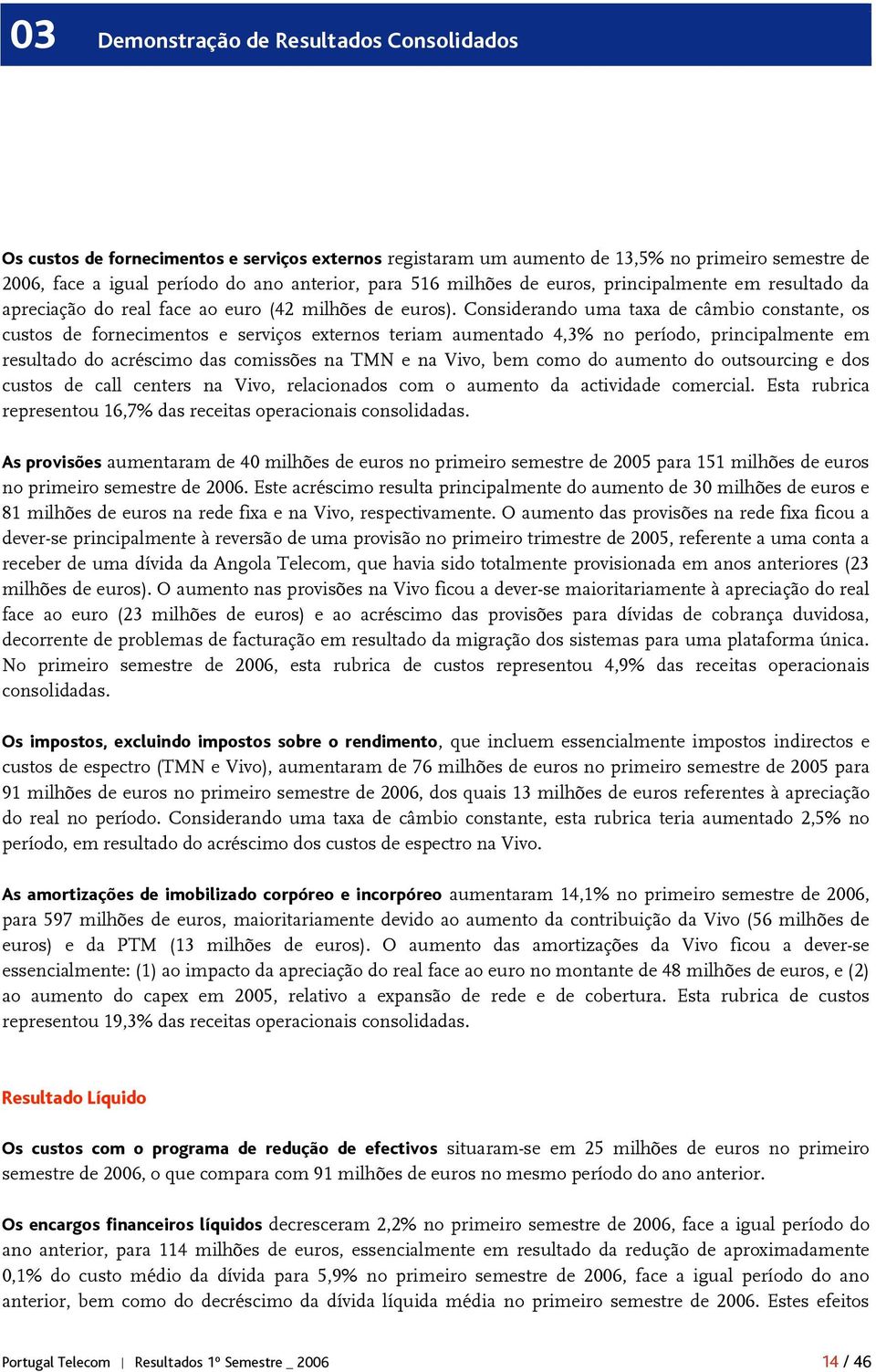 03 Demonstração de Resultados Consolidados

Os custos de fornecimentos e serviços externos registaram um aumento de 13,5% no primeiro semestre de 2006, face a igual período do ano anterior, para 516 milhões de euros, principalmente em resultado da apreciação do real face ao euro (42 milhões de euros). Considerando uma taxa de câmbio constante, os custos de fornecimentos e serviços externos teriam aumentado 4,3% no período, principalmente em resultado do acréscimo das comissões na TMN e na Vivo, bem como do aumento do outsourcing e dos custos de call centers na Vivo, relacionados com o aumento da actividade comercial. Esta rubrica representou 16,7% das receitas operacionais consolidadas.

As provisões aumentaram de 40 milhões de euros no primeiro semestre de 2005 para 151 milhões de euros no primeiro semestre de 2006. Este acréscimo resulta principalmente do aumento de 30 milhões de euros e 81 milhões de euros na rede fixa e na Vivo, respectivamente. O aumento das provisões na rede fixa ficou a dever-se principalmente à reversão de uma provisão no primeiro trimestre de 2005, referente a uma conta a receber de uma dívida da Angola Telecom, que havia sido totalmente provisionada em anos anteriores (23 milhões de euros). O aumento nas provisões na Vivo ficou a dever-se maioritariamente à apreciação do real face ao euro (23 milhões de euros) e ao acréscimo das provisões para dívidas de cobrança duvidosa, decorrente de problemas de facturação em resultado da migração dos sistemas para uma plataforma única. No primeiro semestre de 2006, esta rubrica de custos representou 4,9% das receitas operacionais consolidadas.

Os impostos, excluindo impostos sobre o rendimento, que incluem essencialmente impostos indirectos e custos de espectro (TMN e Vivo), aumentaram de 76 milhões de euros no primeiro semestre de 2005 para 91 milhões de euros no primeiro semestre de 2006, dos quais 13 milhões de euros referentes à apreciação do real no período. Considerando uma taxa de câmbio constante, esta rubrica teria aumentado 2,5% no período, em resultado do acréscimo dos custos de espectro na Vivo.

As amortizações de imobilizado corpóreo e incorpóreo aumentaram 14,1% no primeiro semestre de 2006, para 597 milhões de euros, maioritariamente devido ao aumento da contribuição da Vivo (56 milhões de euros) e da PTM (13 milhões de euros). O aumento das amortizações da Vivo ficou a dever-se essencialmente: (1) ao impacto da apreciação do real face ao euro no montante de 48 milhões de euros, e (2) ao aumento do capex em 2005, relativo a expansão de rede e de cobertura. Esta rubrica de custos representou 19,3% das receitas operacionais consolidadas.

Resultado Líquido

Os custos com o programa de redução de efectivos situaram-se em 25 milhões de euros no primeiro semestre de 2006, o que compara com 91 milhões de euros no mesmo período do ano anterior.

Os encargos financeiros líquidos decresceram 2,2% no primeiro semestre de 2006, face a igual período do ano anterior, para 114 milhões de euros, essencialmente em resultado da redução de aproximadamente 0,1% do custo médio da dívida para 5,9% no primeiro semestre de 2006, face a igual período do ano anterior, bem como do decréscimo da dívida líquida média no primeiro semestre de 2006. Estes efeitos

Portugal Telecom | Resultados 1º Semestre _ 2006 14 / 46